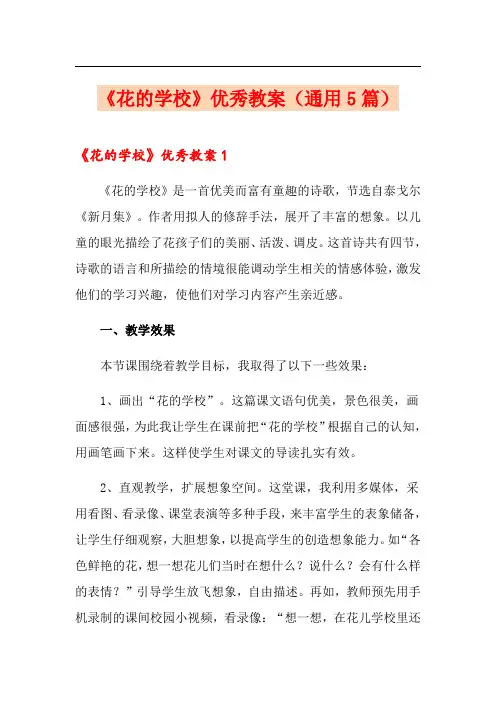 《花的学校》优秀教案（通用5篇）

《花的学校》优秀教案1

《花的学校》是一首优美而富有童趣的诗歌，节选自泰戈尔《新月集》。作者用拟人的修辞手法，展开了丰富的想象。以儿童的眼光描绘了花孩子们的美丽、活泼、调皮。这首诗共有四节，诗歌的语言和所描绘的情境很能调动学生相关的情感体验，激发他们的学习兴趣，使他们对学习内容产生亲近感。

一、教学效果

本节课围绕着教学目标，我取得了以下一些效果：

1、画出“花的学校”。这篇课文语句优美，景色很美，画面感很强，为此我让学生在课前把“花的学校”根据自己的认知，用画笔画下来。这样使学生对课文的导读扎实有效。

2、直观教学，扩展想象空间。这堂课，我利用多媒体，采用看图、看录像、课堂表演等多种手段，来丰富学生的表象储备，让学生仔细观察，大胆想象，以提高学生的创造想象能力。如“各色鲜艳的花，想一想花儿们当时在想什么？说什么？会有什么样的表情？”引导学生放飞想象，自由描述。再如，教师预先用手机录制的课间校园小视频，看录像：“想一想，在花儿学校里还